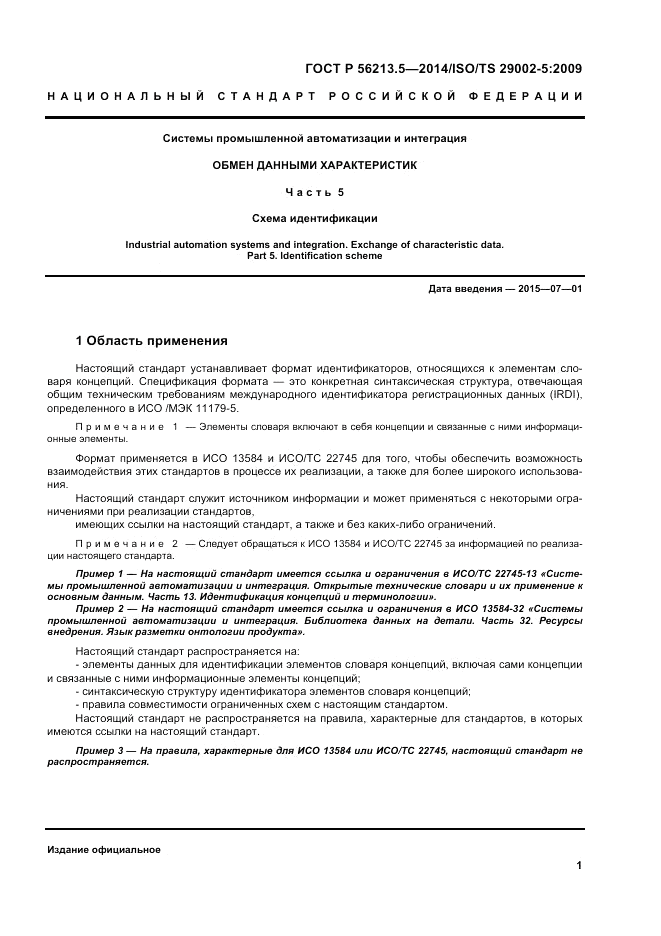 ГОСТ Р 56213.5—2014/ISO/TS 29002-5:2009

НАЦИОНАЛЬНЫЙ СТАНДАРТ РОССИЙСКОЙ ФЕДЕРАЦИИ

Системы промышленной автоматизации и интеграция

ОБМЕН ДАННЫМИ ХАРАКТЕРИСТИК

Часть 5

Схема идентификации

Industrial automation systems and integration. Exchange of characteristic data. Part 5. Identification scheme

Дата введения — 2015—07—01

1 Область применения

Настоящий стандарт устанавливает формат идентификаторов, относящихся к элементам словаря концепций. Спецификация формата — это конкретная синтаксическая структура, отвечающая общим техническим требованиям международного идентификатора регистрационных данных (IRDI), определенного в ИСО /МЭК 11179-5.

Примечание 1 — Элементы словаря включают в себя концепции и связанные с ними информационные элементы.

Формат применяется в ИСО 13584 и ИСО/ТС 22745 для того, чтобы обеспечить возможность взаимодействия этих стандартов в процессе их реализации, а также для более широкого использования.

Настоящий стандарт служит источником информации и может применяться с некоторыми ограничениями при реализации стандартов,
имеющих ссылки на настоящий стандарт, а также и без каких-либо ограничений.

Примечание 2 — Следует обращаться к ИСО 13584 и ИСО/ТС 22745 за информацией по реализации настоящего стандарта.

Пример 1 — На настоящий стандарт имеется ссылка и ограничения в ИСО/ТС 22745-13 «Системы промышленной автоматизации и интеграция. Открытые технические словари и их применение к основным данным. Часть 13. Идентификация концепций и терминологии».

Пример 2 — На настоящий стандарт имеется ссылка и ограничения в ИСО 13584-32 «Системы промышленной автоматизации и интеграция. Библиотека данных на детали. Часть 32. Ресурсы внедрения. Язык разметки онтологии продукта».

Настоящий стандарт распространяется на:
- элементы данных для идентификации элементов словаря концепций, включая сами концепции и связанные с ними информационные элементы концепций;
- синтаксическую структуру идентификатора элементов словаря концепций;
- правила совместимости ограниченных схем с настоящим стандартом.
Настоящий стандарт не распространяется на правила, характерные для стандартов, в которых имеются ссылки на настоящий стандарт.

Пример 3 — На правила, характерные для ИСО 13584 или ИСО/ТС 22745, настоящий стандарт не распространяется.

Издание официальное

1